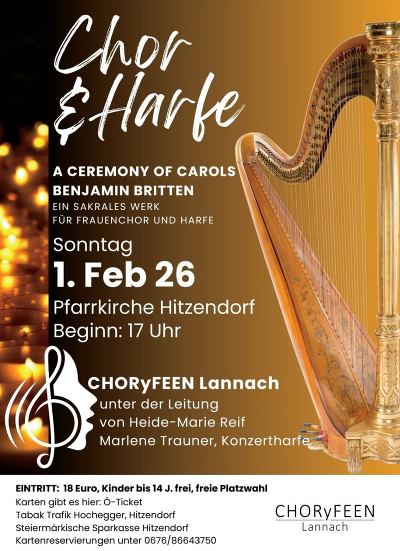 Chor & Harfe

A CEREMONY OF CAROLS
BENJAMIN BRITTEN
EIN SAKRALES WERK
FÜR FRAUENCHOR UND HARFE

Sonntag
1. Feb 26
Pfarrkirche Hitzendorf
Beginn: 17 Uhr

CHORyFEEN Lannach
unter der Leitung
von Heide-Marie Reif
Marlene Trauner, Konzertharfe

EINTRITT: 18 Euro, Kinder bis 14 J. frei, freie Platzwahl
Karten gibt es hier: Ö-Ticket
Tabak Trafik Hochegger, Hitzendorf
Steiermärkische Sparkasse Hitzendorf
Kartenreservierungen unter 0676/86643750

CHORyFEEN
Lannach